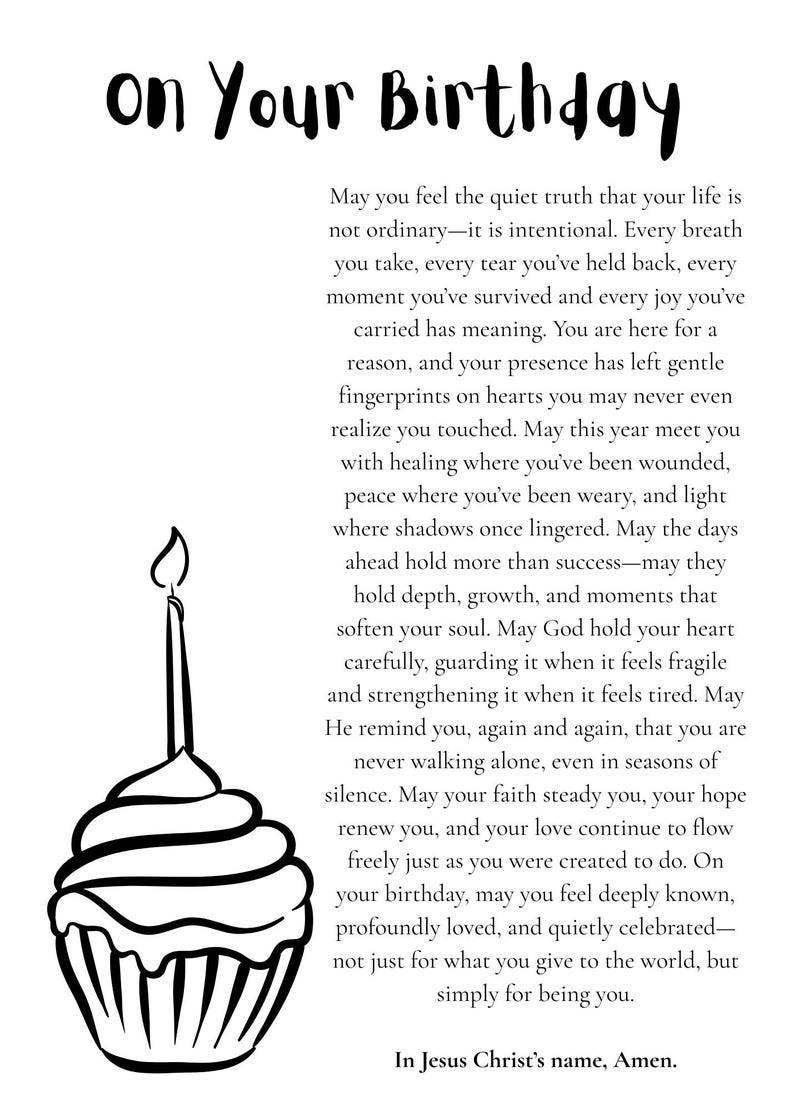 On Your Birthday

May you feel the quiet truth that your life is not ordinary—it is intentional. Every breath you take, every tear you've held back, every moment you've survived and every joy you've carried has meaning. You are here for a reason, and your presence has left gentle fingerprints on hearts you may never even realize you touched. May this year meet you with healing where you've been wounded, peace where you've been weary, and light where shadows once lingered. May the days ahead hold more than success—may they hold depth, growth, and moments that soften your soul. May God hold your heart carefully, guarding it when it feels fragile and strengthening it when it feels tired. May He remind you, again and again, that you are never walking alone, even in seasons of silence. May your faith steady you, your hope renew you, and your love continue to flow freely just as you were created to do. On your birthday, may you feel deeply known, profoundly loved, and quietly celebrated—not just for what you give to the world, but simply for being you.

In Jesus Christ's name, Amen.